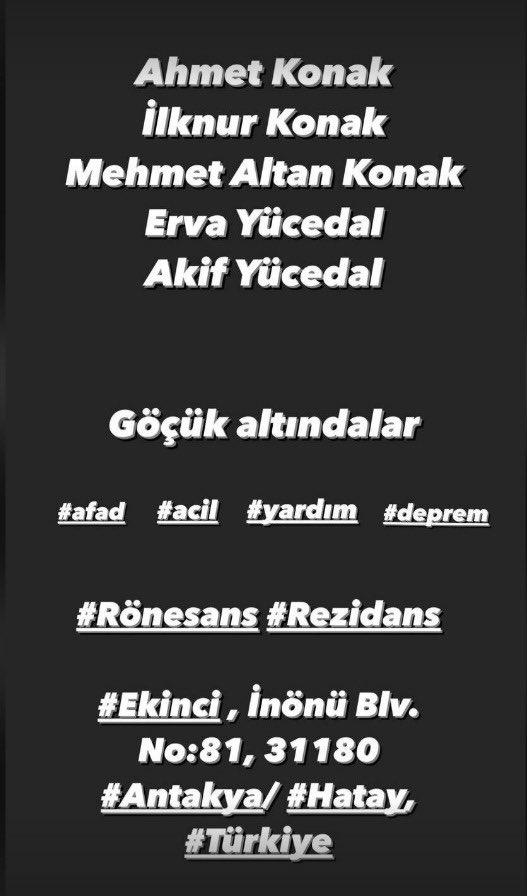 Ahmet Konak
İlknur Konak
Mehmet Altan Konak
Erva Yücedal
Akif Yücedal

Göçük altındalar

#afad #acil #yardım #deprem

#Rönesans #Rezidans

#Ekinci , İnönü Blv. No:81, 31180 #Antakya/ #Hatay, #Türkiye